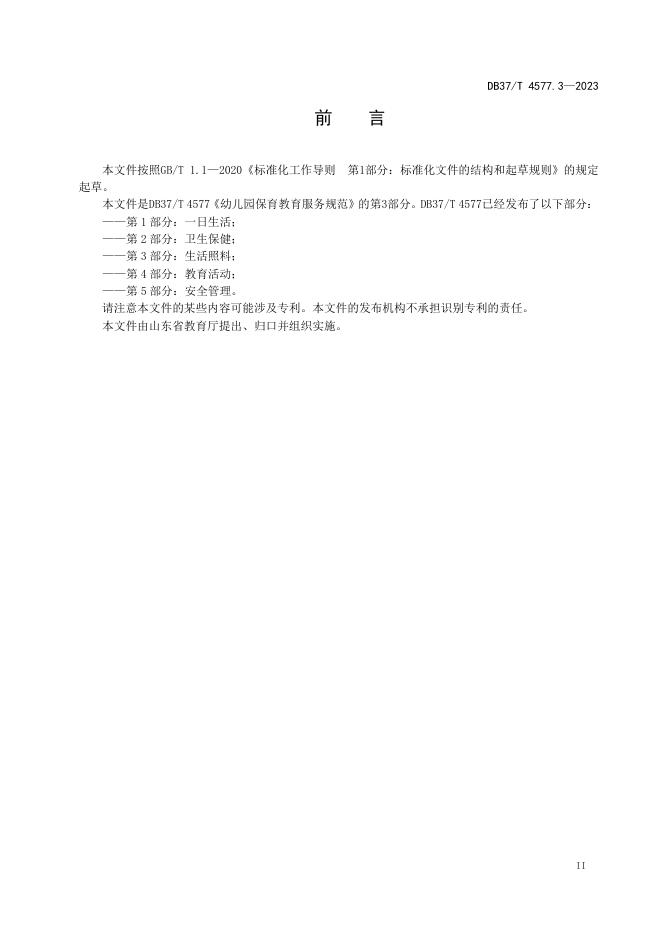 DB37/T 4577.3—2023

前 言

本文件按照GB/T 1.1—2020《标准化工作导则 第1部分：标准化文件的结构和起草规则》的规定起草。

本文件是DB37/T 4577《幼儿园保育教育服务规范》的第3部分。DB37/T 4577已经发布了以下部分：

——第1部分：一日生活；

——第2部分：卫生保健；

——第3部分：生活照料；

——第4部分：教育活动；

——第5部分：安全管理。

请注意本文件的某些内容可能涉及专利。本文件的发布机构不承担识别专利的责任。

本文件由山东省教育厅提出、归口并组织实施。

II